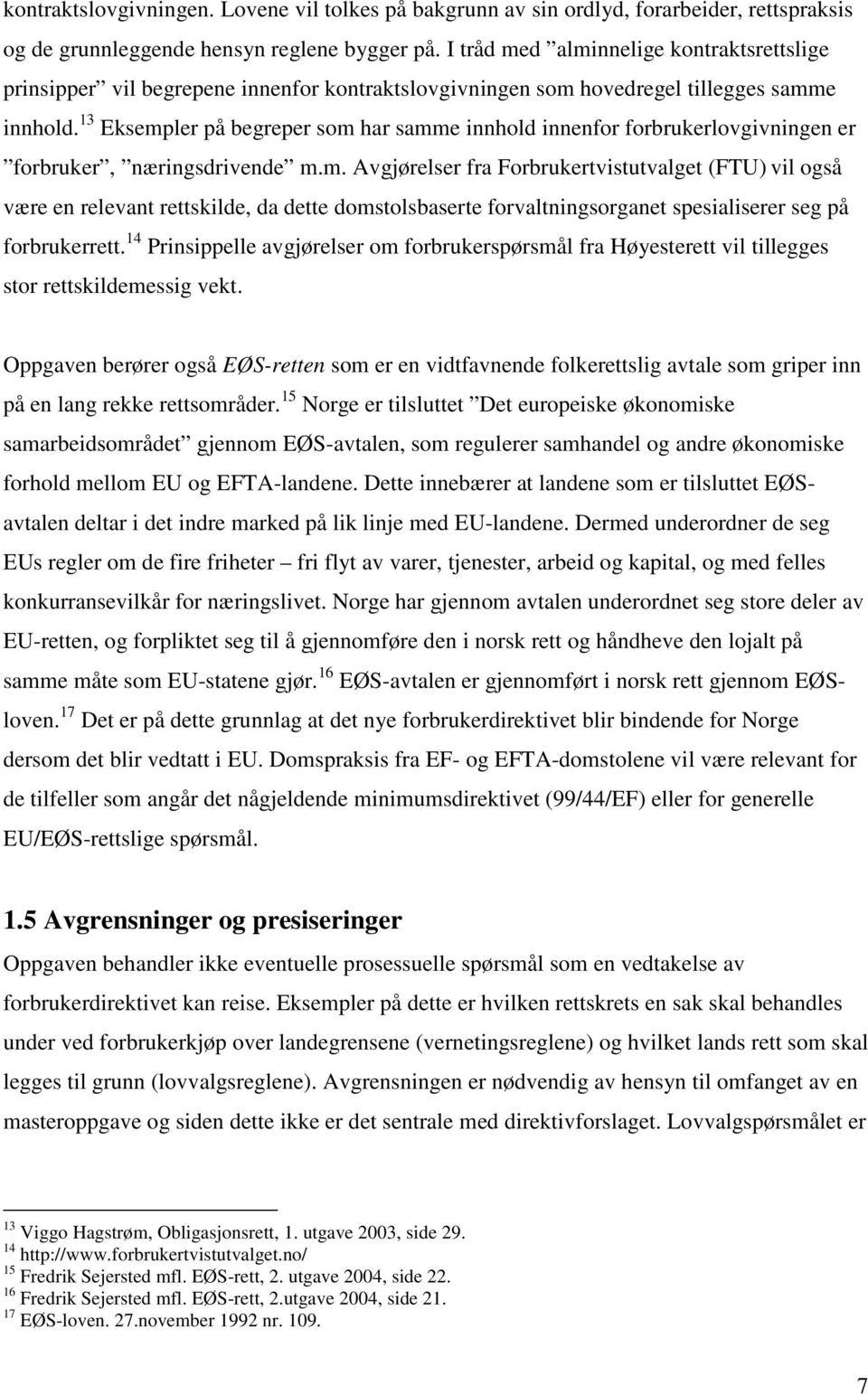 kontraktslovgivningen. Lovene vil tolkes på bakgrunn av sin ordlyd, forarbeider, rettspraksis og de grunnleggende hensyn reglene bygger på. I tråd med ”alminnelige kontraktsrettslige prinsipper” vil begrepene innenfor kontraktslovgivningen som hovedregel tillegges samme innhold.$^{13}$ Eksempler på begreper som har samme innhold innenfor forbrukerlovgivningen er ”forbruker”, ”næringsdrivende” m.m. Avgjørelser fra Forbrukertvistutvalget (FTU) vil også være en relevant rettskilde, da dette domstolsbaserte forvaltningsorganet spesialiserer seg på forbrukerrett.$^{14}$ Prinsippelle avgjørelser om forbrukerspørsmål fra Høyesterett vil tillegges stor rettskildemessig vekt.

Oppgaven berører også EØS-retten som er en vidtfavnende folkerettslig avtale som griper inn på en lang rekke rettsområder.$^{15}$ Norge er tilsluttet ”Det europeiske økonomiske samarbeidsområdet” gjennom EØS-avtalen, som regulerer samhandel og andre økonomiske forhold mellom EU og EFTA-landene. Dette innebærer at landene som er tilsluttet EØS-avtalen deltar i det indre marked på lik linje med EU-landene. Dermed underordner de seg EUs regler om de fire friheter – fri flyt av varer, tjenester, arbeid og kapital, og med felles konkurransevilkår for næringslivet. Norge har gjennom avtalen underordnet seg store deler av EU-retten, og forpliktet seg til å gjennomføre den i norsk rett og håndheve den lojalt på samme måte som EU-statene gjør.$^{16}$ EØS-avtalen er gjennomført i norsk rett gjennom EØS-loven.$^{17}$ Det er på dette grunnlag at det nye forbrukerdirektivet blir bindende for Norge dersom det blir vedtatt i EU. Domspraksis fra EF- og EFTA-domstolene vil være relevant for de tilfeller som angår det någjeldende minimumsdirektivet (99/44/EF) eller for generelle EU/EØS-rettslige spørsmål.

1.5 Avgrensninger og presiseringer

Oppgaven behandler ikke eventuelle prosessuelle spørsmål som en vedtakelse av forbrukerdirektivet kan reise. Eksempler på dette er hvilken rettskrets en sak skal behandles under ved forbrukerkjøp over landegrensene (vernetingsreglene) og hvilket lands rett som skal legges til grunn (lovvalgsreglene). Avgrensningen er nødvendig av hensyn til omfanget av en masteroppgave og siden dette ikke er det sentrale med direktivforslaget. Lovvalgspørsmålet er

$^{13}$ Viggo Hagstrøm, Obligasjonsrett, 1. utgave 2003, side 29.
$^{14}$ http://www.forbrukertvistutvalget.no/
$^{15}$ Fredrik Sejersted mfl. EØS-rett, 2. utgave 2004, side 22.
$^{16}$ Fredrik Sejersted mfl. EØS-rett, 2.utgave 2004, side 21.
$^{17}$ EØS-loven. 27.november 1992 nr. 109.

7